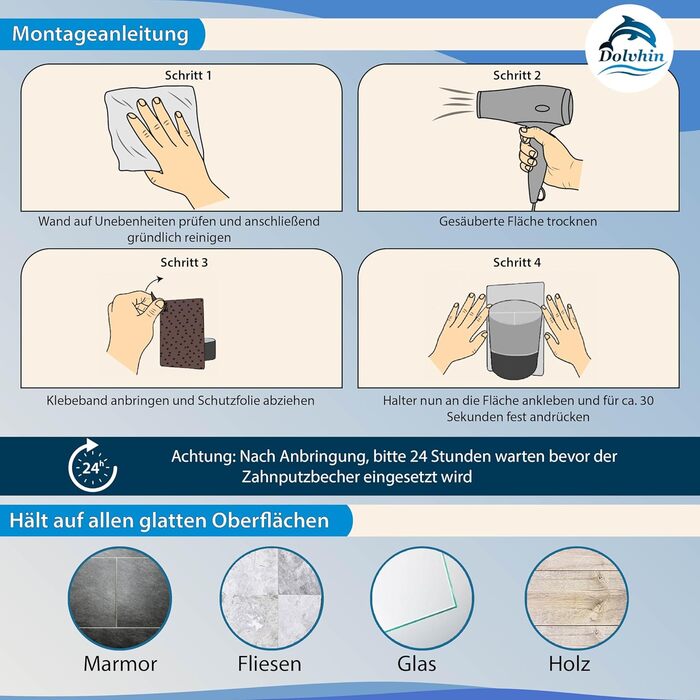 Montageanleitung

Dolvhin

Schritt 1

Wand auf Unebenheiten prüfen und anschließend gründlich reinigen

Schritt 2

Gesäuberte Fläche trocknen

Schritt 3

Klebeband anbringen und Schutzfolie abziehen

Schritt 4

Halter nun an die Fläche ankleben und für ca. 30 Sekunden fest andrücken

24h

Achtung: Nach Anbringung, bitte 24 Stunden warten bevor der Zahnputzbecher eingesetzt wird

Hält auf allen glatten Oberflächen

Marmor

Fliesen

Glas

Holz